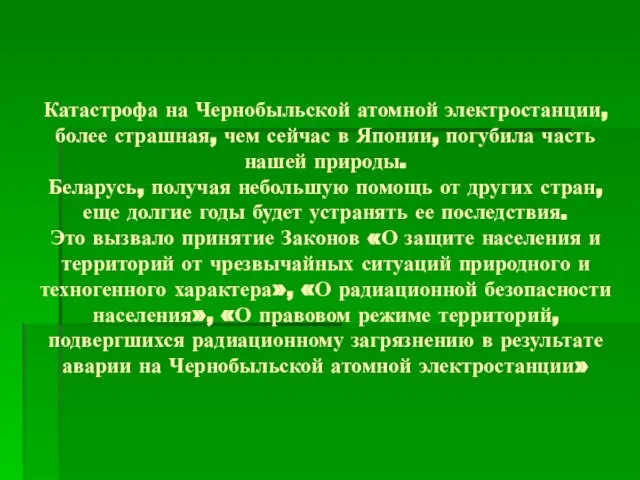 Катастрофа на Чернобыльской атомной электростанции, более страшная, чем сейчас в Японии, погубила часть нашей природы.
Беларусь, получая небольшую помощь от других стран, еще долгие годы будет устранять ее последствия.
Это вызвало принятие Законов «О защите населения и территорий от чрезвычайных ситуаций природного и техногенного характера», «О радиационной безопасности населения», «О правовом режиме территорий, подвергшихся радиационному загрязнению в результате аварии на Чернобыльской атомной электростанции»